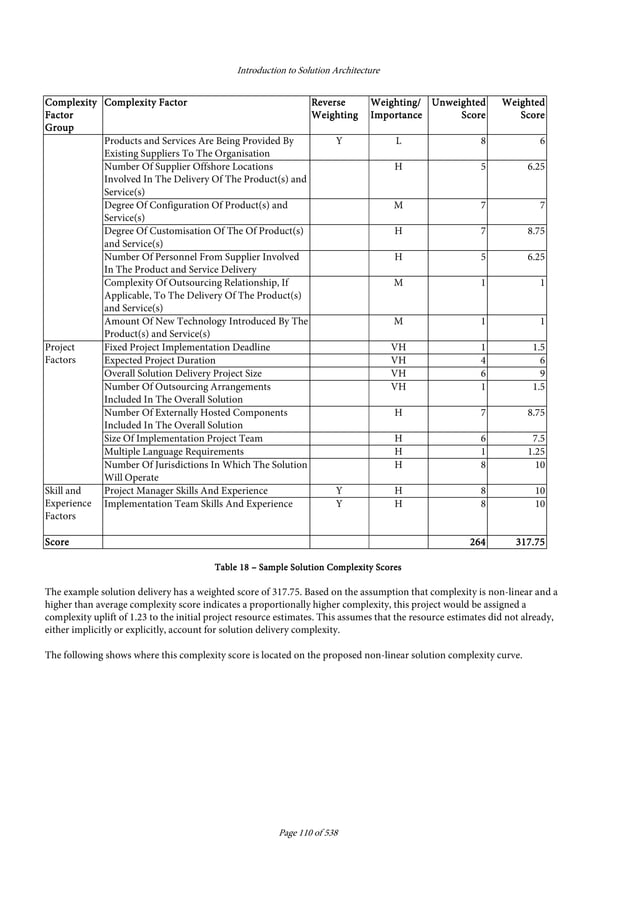 Introduction to Solution Architecture

| Complexity Factor Group | Complexity Factor | Reverse Weighting | Weighting/ Importance | Unweighted Score | Weighted Score |
|---|---|---|---|---|---|
| | Products and Services Are Being Provided By Existing Suppliers To The Organisation | Y | L | 8 | 6 |
| | Number Of Supplier Offshore Locations Involved In The Delivery Of The Product(s) and Service(s) | | H | 5 | 6.25 |
| | Degree Of Configuration Of Product(s) and Service(s) | | M | 7 | 7 |
| | Degree Of Customisation Of The Of Product(s) and Service(s) | | H | 7 | 8.75 |
| | Number Of Personnel From Supplier Involved In The Product and Service Delivery | | H | 5 | 6.25 |
| | Complexity Of Outsourcing Relationship, If Applicable, To The Delivery Of The Product(s) and Service(s) | | M | 1 | 1 |
| | Amount Of New Technology Introduced By The Product(s) and Service(s) | | M | 1 | 1 |
| Project Factors | Fixed Project Implementation Deadline | | VH | 1 | 1.5 |
| | Expected Project Duration | | VH | 4 | 6 |
| | Overall Solution Delivery Project Size | | VH | 6 | 9 |
| | Number Of Outsourcing Arrangements Included In The Overall Solution | | VH | 1 | 1.5 |
| | Number Of Externally Hosted Components Included In The Overall Solution | | H | 7 | 8.75 |
| | Size Of Implementation Project Team | | H | 6 | 7.5 |
| | Multiple Language Requirements | | H | 1 | 1.25 |
| | Number Of Jurisdictions In Which The Solution Will Operate | | H | 8 | 10 |
| Skill and Experience Factors | Project Manager Skills And Experience | Y | H | 8 | 10 |
| | Implementation Team Skills And Experience | Y | H | 8 | 10 |
| Score | | | | 264 | 317.75 |

Table 18 – Sample Solution Complexity Scores

The example solution delivery has a weighted score of 317.75. Based on the assumption that complexity is non-linear and a higher than average complexity score indicates a proportionally higher complexity, this project would be assigned a complexity uplift of 1.23 to the initial project resource estimates. This assumes that the resource estimates did not already, either implicitly or explicitly, account for solution delivery complexity.

The following shows where this complexity score is located on the proposed non-linear solution complexity curve.

Page 110 of 538